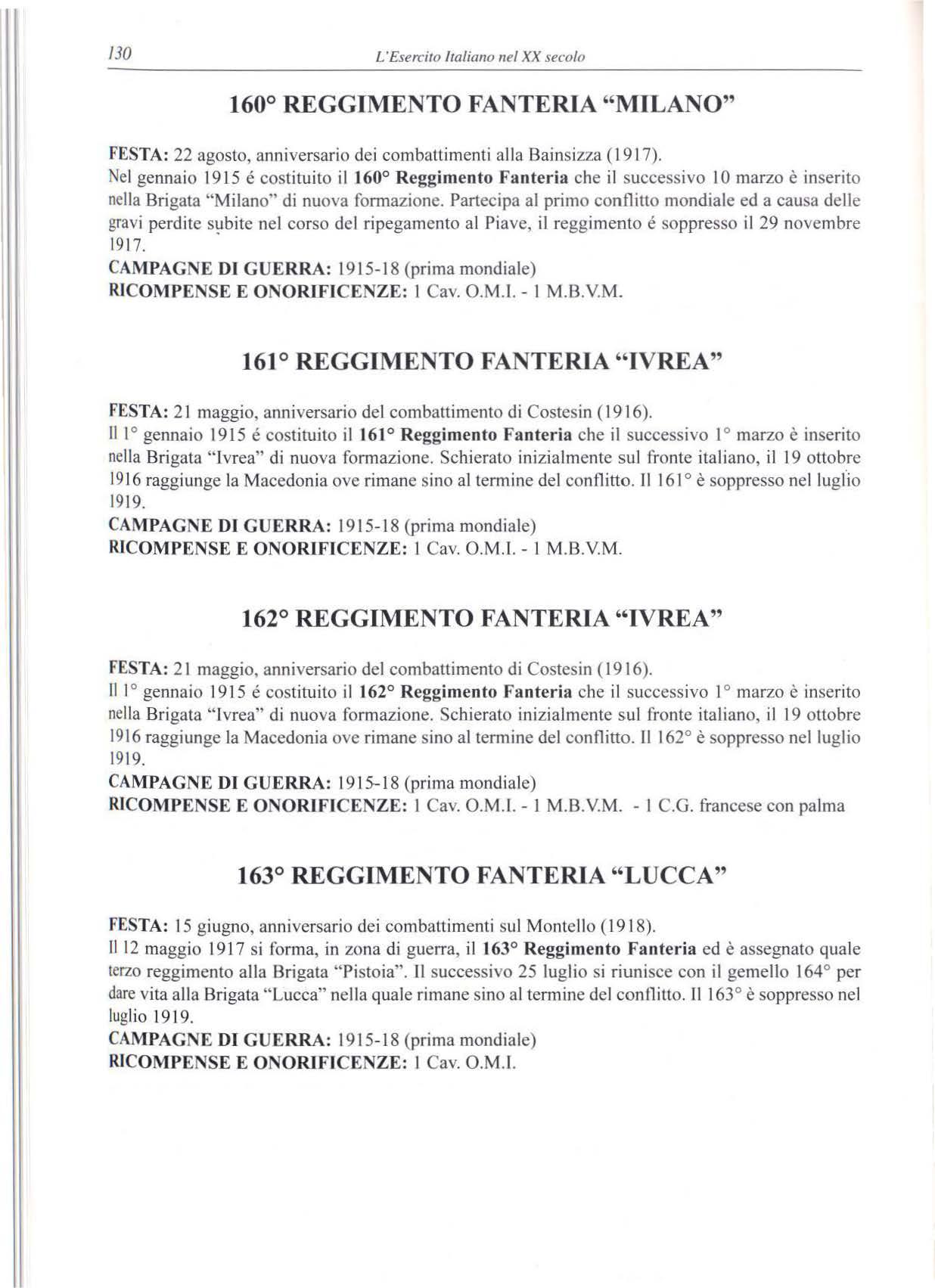 130

L'Esercito Italiano nel XX secolo

160° REGGIMENTO FANTERIA "MILANO"

FESTA: 22 agosto, anniversario dei combattimenti alla Bainsizza (1917).
Nel gennaio 1915 é costituito il 160° Reggimento Fanteria che il successivo 10 marzo è inserito nella Brigata "Milano" di nuova formazione. Partecipa al primo conflitto mondiale ed a causa delle gravi perdite subite nel corso del ripegamento al Piave, il reggimento é soppresso il 29 novembre 1917.
CAMPAGNE DI GUERRA: 1915-18 (prima mondiale)
RICOMPENSE E ONORIFICENZE: 1 Cav. O.M.I. - 1 M.B.V.M.

161° REGGIMENTO FANTERIA "IVREA"

FESTA: 21 maggio, anniversario del combattimento di Costesin (1916).
Il 1° gennaio 1915 é costituito il 161° Reggimento Fanteria che il successivo 1° marzo è inserito nella Brigata "Ivrea" di nuova formazione. Schierato inizialmente sul fronte italiano, il 19 ottobre 1916 raggiunge la Macedonia ove rimane sino al termine del conflitto. Il 161° è soppresso nel luglio 1919.
CAMPAGNE DI GUERRA: 1915-18 (prima mondiale)
RICOMPENSE E ONORIFICENZE: 1 Cav. O.M.I. - 1 M.B.V.M.

162° REGGIMENTO FANTERIA "IVREA"

FESTA: 21 maggio, anniversario del combattimento di Costesin (1916).
Il 1° gennaio 1915 é costituito il 162° Reggimento Fanteria che il successivo 1° marzo è inserito nella Brigata "Ivrea" di nuova formazione. Schierato inizialmente sul fronte italiano, il 19 ottobre 1916 raggiunge la Macedonia ove rimane sino al termine del conflitto. Il 162° è soppresso nel luglio 1919.
CAMPAGNE DI GUERRA: 1915-18 (prima mondiale)
RICOMPENSE E ONORIFICENZE: 1 Cav. O.M.I. - 1 M.B.V.M. - 1 C.G. francese con palma

163° REGGIMENTO FANTERIA "LUCCA"

FESTA: 15 giugno, anniversario dei combattimenti sul Montello (1918).
Il 12 maggio 1917 si forma, in zona di guerra, il 163° Reggimento Fanteria ed è assegnato quale terzo reggimento alla Brigata "Pistoia". Il successivo 25 luglio si riunisce con il gemello 164° per dare vita alla Brigata "Lucca" nella quale rimane sino al termine del conflitto. Il 163° è soppresso nel luglio 1919.
CAMPAGNE DI GUERRA: 1915-18 (prima mondiale)
RICOMPENSE E ONORIFICENZE: 1 Cav. O.M.I.